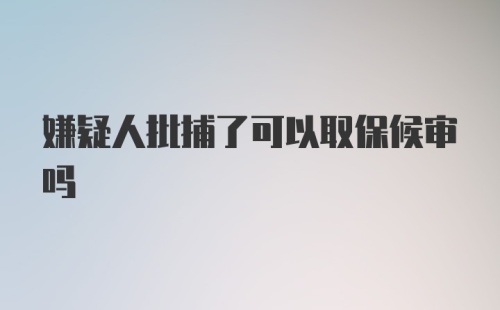 嫌疑人批捕了可以取保候审吗